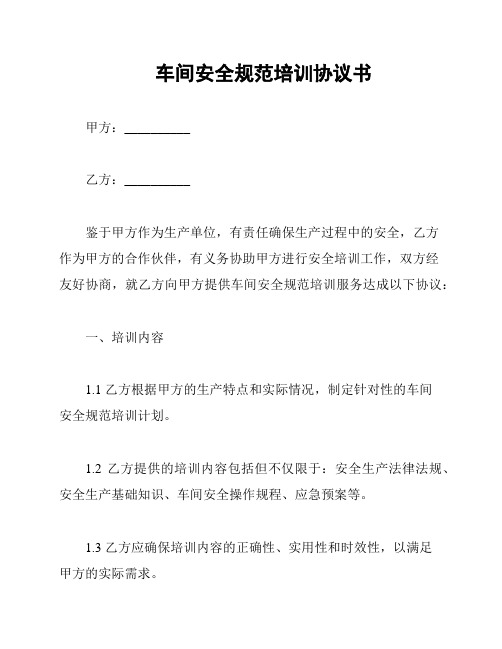 车间安全规范培训协议书

甲方：__________

乙方：__________

鉴于甲方作为生产单位，有责任确保生产过程中的安全，乙方作为甲方的合作伙伴，有义务协助甲方进行安全培训工作，双方经友好协商，就乙方向甲方提供车间安全规范培训服务达成以下协议：

一、培训内容

1.1 乙方根据甲方的生产特点和实际情况，制定针对性的车间安全规范培训计划。

1.2 乙方提供的培训内容包括但不仅限于：安全生产法律法规、安全生产基础知识、车间安全操作规程、应急预案等。

1.3 乙方应确保培训内容的正确性、实用性和时效性，以满足甲方的实际需求。